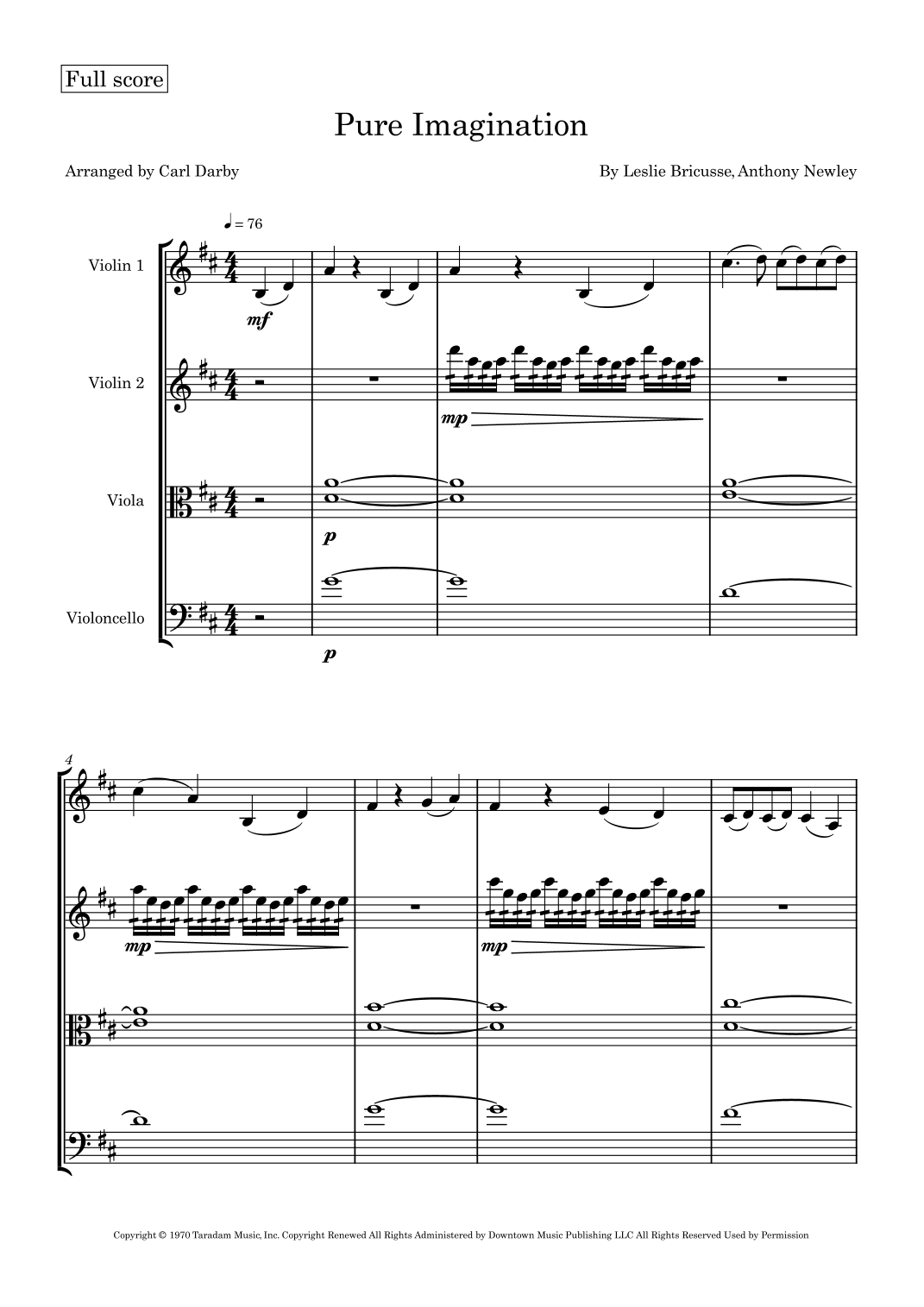 Full score

Pure Imagination

Arranged by Carl Darby

By Leslie Bricusse, Anthony Newley

♩ = 76

Violin 1

mf

Violin 2

mp

Viola

p

Violoncello

p

4

mp

mp

Copyright © 1970 Taradam Music, Inc. Copyright Renewed All Rights Administered by Downtown Music Publishing LLC All Rights Reserved Used by Permission